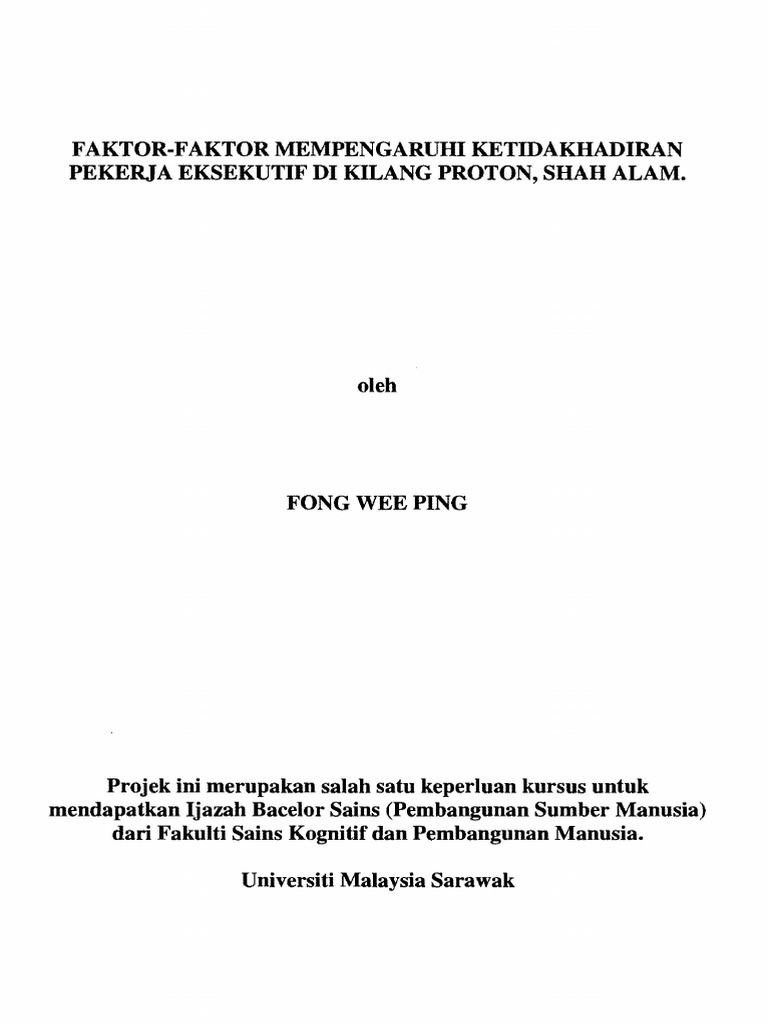 FAKTOR-FAKTOR MEMPENGARUHI KETIDAKHADIRAN
PEKERJA EKSEKUTIF DI KILANG PROTON, SHAH ALAM.

oleh

FONG WEE PING

Projek ini merupakan salah satu keperluan kursus untuk mendapatkan Ijazah Bacelor Sains (Pembangunan Sumber Manusia) dari Fakulti Sains Kognitif dan Pembangunan Manusia.

Universiti Malaysia Sarawak